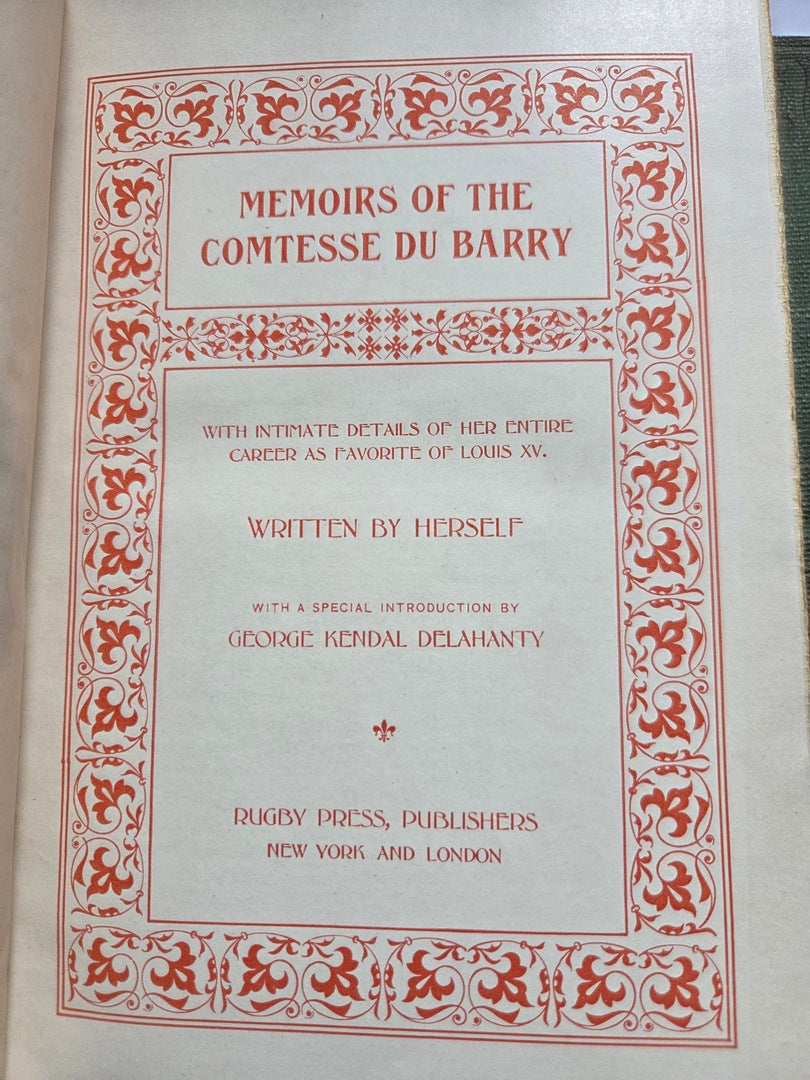 MEMOIRS OF THE COMTESSE DU BARRY

WITH INTIMATE DETAILS OF HER ENTIRE CAREER AS FAVORITE OF LOUIS XV.

WRITTEN BY HERSELF

WITH A SPECIAL INTRODUCTION BY
GEORGE KENDAL DELAHANTY

RUGBY PRESS, PUBLISHERS
NEW YORK AND LONDON